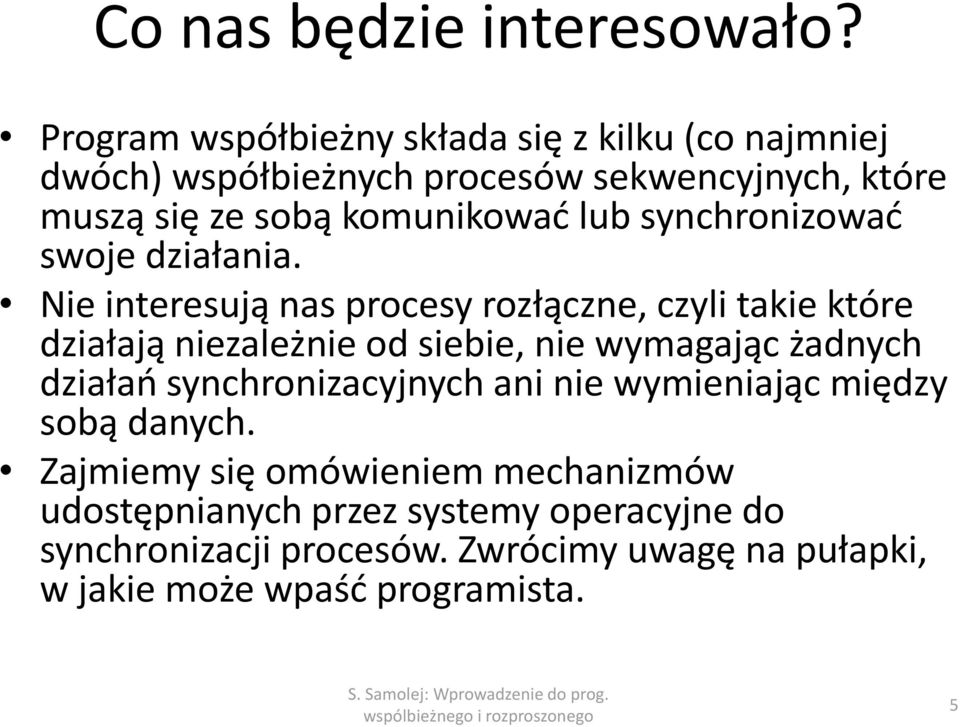 Co nas będzie interesowało?

• Program współbieżny składa się z kilku (co najmniej dwóch) współbieżnych procesów sekwencyjnych, które muszą się ze sobą komunikować lub synchronizować swoje działania.

• Nie interesują nas procesy rozłączne, czyli takie które działają niezależnie od siebie, nie wymagając żadnych działań synchronizacyjnych ani nie wymieniając między sobą danych.

• Zajmiemy się omówieniem mechanizmów udostępnianych przez systemy operacyjne do synchronizacji procesów. Zwrócimy uwagę na pułapki, w jakie może wpaść programista.

S. Samolej: Wprowadzenie do prog. współbieżnego i rozproszonego

5